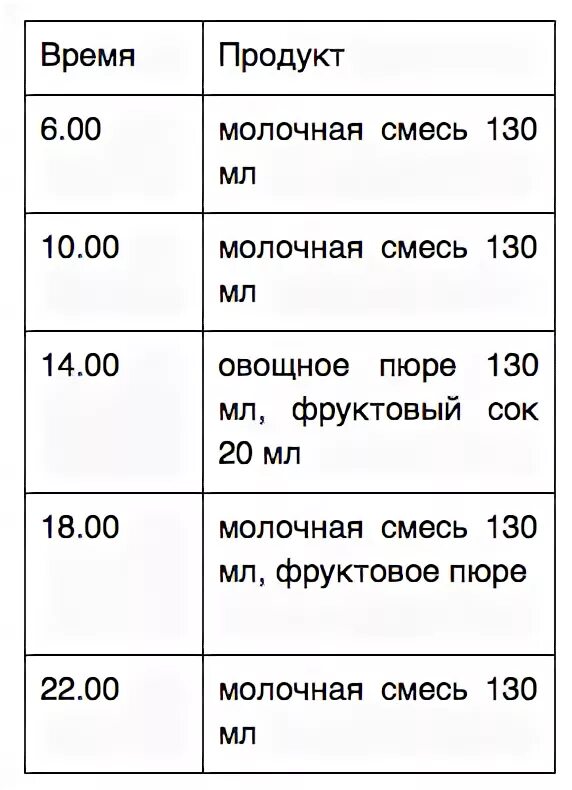 | Время | Продукт |
|---|---|
| 6.00 | молочная смесь 130 мл |
| 10.00 | молочная смесь 130 мл |
| 14.00 | овощное пюре 130 мл, фруктовый сок 20 мл |
| 18.00 | молочная смесь 130 мл, фруктовое пюре |
| 22.00 | молочная смесь 130 мл |